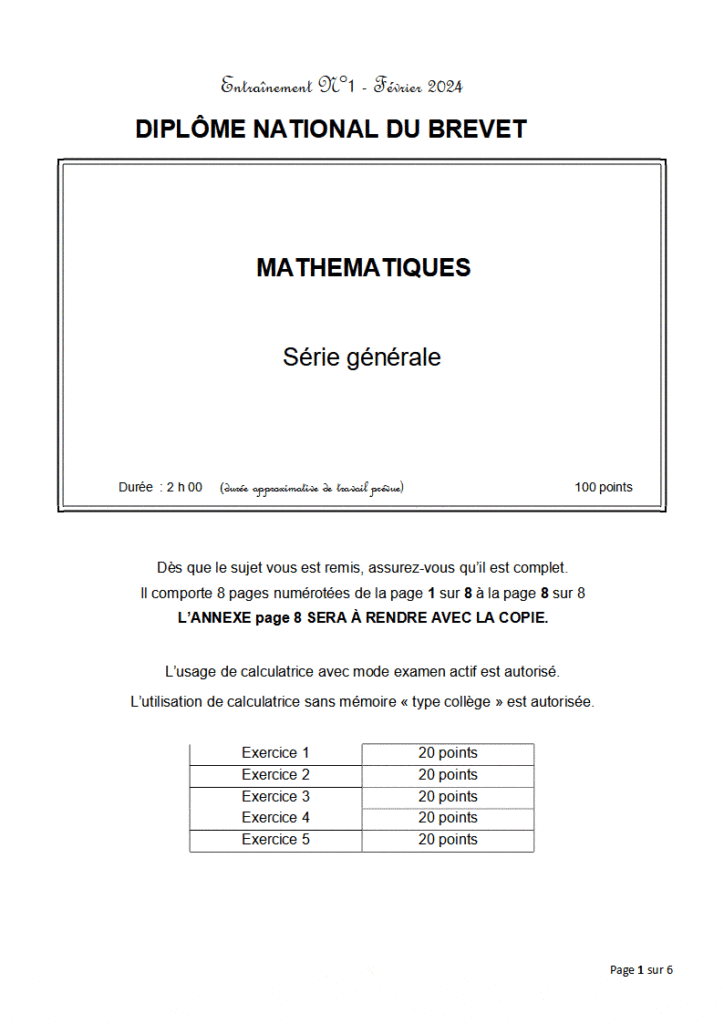 Entraînement N°1 - Février 2024

DIPLÔME NATIONAL DU BREVET

MATHEMATIQUES

Série générale

Durée : 2 h 00 (durée approximative de travail prévue) 100 points

Dès que le sujet vous est remis, assurez-vous qu'il est complet.
Il comporte 8 pages numérotées de la page 1 sur 8 à la page 8 sur 8
L'ANNEXE page 8 SERA À RENDRE AVEC LA COPIE.

L'usage de calculatrice avec mode examen actif est autorisé.
L'utilisation de calculatrice sans mémoire « type collège » est autorisée.

| Exercice 1 | 20 points |
|---|---|
| Exercice 2 | 20 points |
| Exercice 3 | 20 points |
| Exercice 4 | 20 points |
| Exercice 5 | 20 points |

Page 1 sur 6